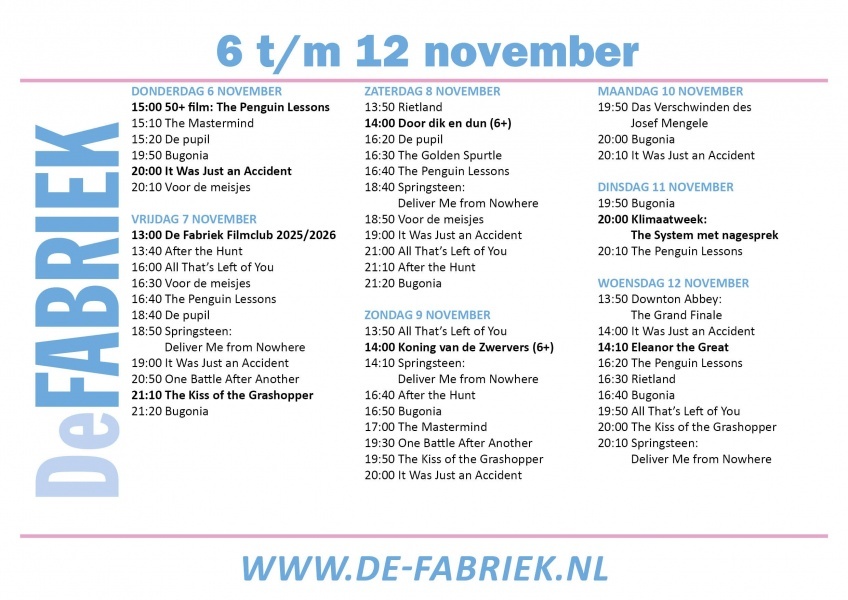 6 t/m 12 november

DeFABRIEK

DONDERDAG 6 NOVEMBER
15:00 50+ film: The Penguin Lessons
15:10 The Mastermind
15:20 De pupil
19:50 Bugonia
20:00 It Was Just an Accident
20:10 Voor de meisjes

VRIJDAG 7 NOVEMBER
13:00 De Fabriek Filmclub 2025/2026
13:40 After the Hunt
16:00 All That's Left of You
16:30 Voor de meisjes
16:40 The Penguin Lessons
18:40 De pupil
18:50 Springsteen: Deliver Me from Nowhere
19:00 It Was Just an Accident
20:50 One Battle After Another
21:10 The Kiss of the Grashopper
21:20 Bugonia

ZATERDAG 8 NOVEMBER
13:50 Rietland
14:00 Door dik en dun (6+)
16:20 De pupil
16:30 The Golden Spurtle
16:40 The Penguin Lessons
18:40 Springsteen: Deliver Me from Nowhere
18:50 Voor de meisjes
19:00 It Was Just an Accident
21:00 All That's Left of You
21:10 After the Hunt
21:20 Bugonia

ZONDAG 9 NOVEMBER
13:50 All That's Left of You
14:00 Koning van de Zwervers (6+)
14:10 Springsteen: Deliver Me from Nowhere
16:40 After the Hunt
16:50 Bugonia
17:00 The Mastermind
19:30 One Battle After Another
19:50 The Kiss of the Grashopper
20:00 It Was Just an Accident

MAANDAG 10 NOVEMBER
19:50 Das Verschwinden des Josef Mengele
20:00 Bugonia
20:10 It Was Just an Accident

DINSDAG 11 NOVEMBER
19:50 Bugonia
20:00 Klimaatweek: The System met nagesprek
20:10 The Penguin Lessons

WOENSDAG 12 NOVEMBER
13:50 Downton Abbey: The Grand Finale
14:00 It Was Just an Accident
14:10 Eleanor the Great
16:20 The Penguin Lessons
16:30 Rietland
16:40 Bugonia
19:50 All That's Left of You
20:00 The Kiss of the Grashopper
20:10 Springsteen: Deliver Me from Nowhere

WWW.DE-FABRIEK.NL